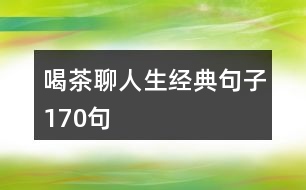 喝茶聊人生经典句子170句